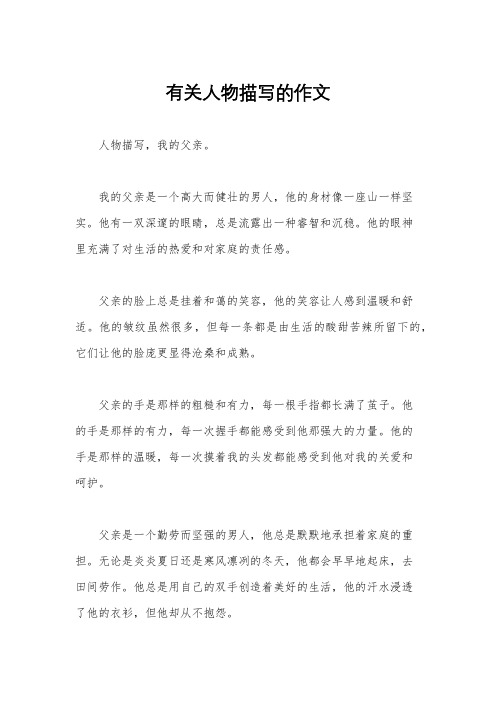 有关人物描写的作文

人物描写，我的父亲。

我的父亲是一个高大而健壮的男人，他的身材像一座山一样坚实。他有一双深邃的眼睛，总是流露出一种睿智和沉稳。他的眼神里充满了对生活的热爱和对家庭的责任感。

父亲的脸上总是挂着和蔼的笑容，他的笑容让人感到温暖和舒适。他的皱纹虽然很多，但每一条都是由生活的酸甜苦辣所留下的，它们让他的脸庞更显得沧桑和成熟。

父亲的手是那样的粗糙和有力，每一根手指都长满了茧子。他的手是那样的有力，每一次握手都能感受到他那强大的力量。他的手是那样的温暖，每一次摸着我的头发都能感受到他对我的关爱和呵护。

父亲是一个勤劳而坚强的男人，他总是默默地承担着家庭的重担。无论是炎炎夏日还是寒风凛冽的冬天，他都会早早地起床，去田间劳作。他总是用自己的双手创造着美好的生活，他的汗水浸透了他的衣衫，但他却从不抱怨。